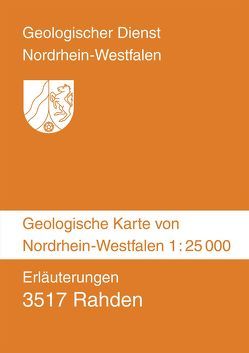 Geologischer Dienst
Nordrhein-Westfalen

Geologische Karte von
Nordrhein-Westfalen 1 : 25 000

Erläuterungen
3517 Rahden